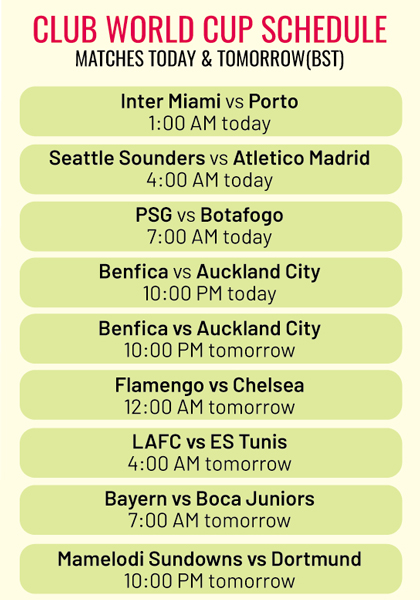 CLUB WORLD CUP SCHEDULE
MATCHES TODAY & TOMORROW(BST)

Inter Miami vs Porto
1:00 AM today

Seattle Sounders vs Atletico Madrid
4:00 AM today

PSG vs Botafogo
7:00 AM today

Benfica vs Auckland City
10:00 PM today

Benfica vs Auckland City
10:00 PM tomorrow

Flamengo vs Chelsea
12:00 AM tomorrow

LAFC vs ES Tunis
4:00 AM tomorrow

Bayern vs Boca Juniors
7:00 AM tomorrow

Mamelodi Sundowns vs Dortmund
10:00 PM tomorrow